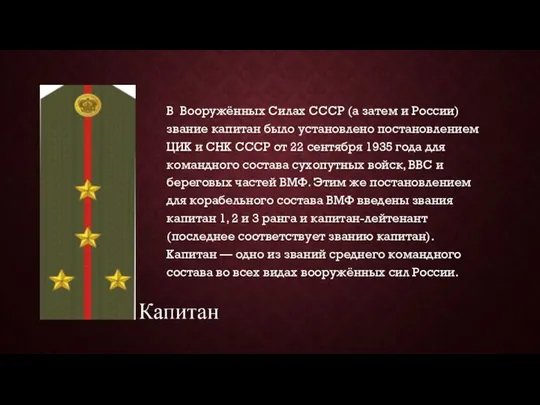 В Вооружённых Силах СССР (а затем и России) звание капитан было установлено постановлением ЦИК и СНК СССР от 22 сентября 1935 года для командного состава сухопутных войск, ВВС и береговых частей ВМФ. Этим же постановлением для корабельного состава ВМФ введены звания капитан 1, 2 и 3 ранга и капитан-лейтенант (последнее соответствует званию капитан). Капитан — одно из званий среднего командного состава во всех видах вооружённых сил России.

Капитан